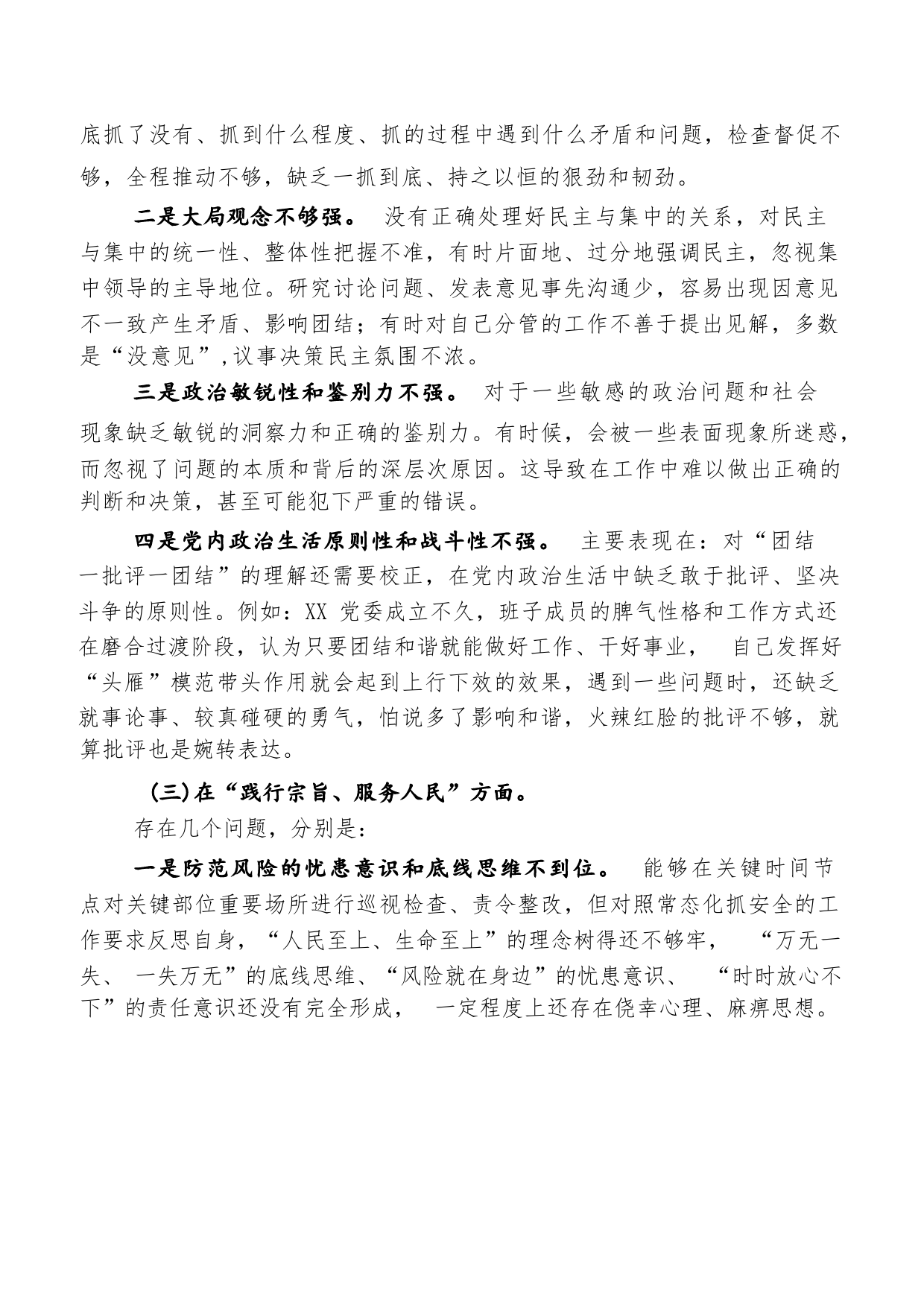 底抓了没有、抓到什么程度、抓的过程中遇到什么矛盾和问题，检查督促不够，全程推动不够，缺乏一抓到底、持之以恒的狠劲和韧劲。

二是大局观念不够强。 没有正确处理好民主与集中的关系，对民主与集中的统一性、整体性把握不准，有时片面地、过分地强调民主，忽视集中领导的主导地位。研究讨论问题、发表意见事先沟通少，容易出现因意见不一致产生矛盾、影响团结；有时对自己分管的工作不善于提出见解，多数是“没意见”,议事决策民主氛围不浓。

三是政治敏锐性和鉴别力不强。 对于一些敏感的政治问题和社会现象缺乏敏锐的洞察力和正确的鉴别力。有时候，会被一些表面现象所迷惑，而忽视了问题的本质和背后的深层次原因。这导致在工作中难以做出正确的判断和决策，甚至可能犯下严重的错误。

四是党内政治生活原则性和战斗性不强。 主要表现在：对“团结一批评一团结”的理解还需要校正，在党内政治生活中缺乏敢于批评、坚决斗争的原则性。例如：XX 党委成立不久，班子成员的脾气性格和工作方式还在磨合过渡阶段，认为只要团结和谐就能做好工作、干好事业， 自己发挥好“头雁”模范带头作用就会起到上行下效的效果，遇到一些问题时，还缺乏就事论事、较真碰硬的勇气，怕说多了影响和谐，火辣红脸的批评不够，就算批评也是婉转表达。

(三)在“践行宗旨、服务人民”方面。

存在几个问题，分别是：

一是防范风险的忧患意识和底线思维不到位。 能够在关键时间节点对关键部位重要场所进行巡视检查、责令整改，但对照常态化抓安全的工作要求反思自身，“人民至上、生命至上”的理念树得还不够牢， “万无一失、 一失万无”的底线思维、“风险就在身边”的忧患意识、 “时时放心不下”的责任意识还没有完全形成， 一定程度上还存在侥幸心理、麻痹思想。